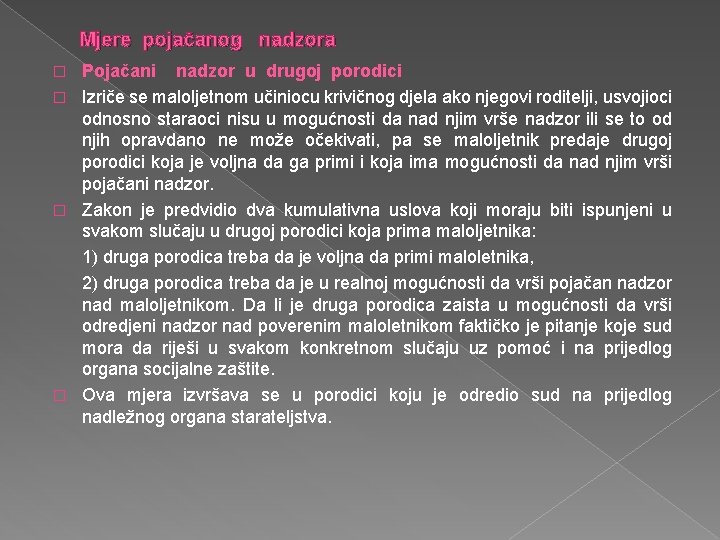 Mjere pojačanog nadzora

Pojačani nadzor u drugoj porodici

Izriče se maloljetnom učiniocu krivičnog djela ako njegovi roditelji, usvojioci odnosno staraoci nisu u mogućnosti da nad njim vrše nadzor ili se to od njih opravdano ne može očekivati, pa se maloljetnik predaje drugoj porodici koja je voljna da ga primi i koja ima mogućnosti da nad njim vrši pojačani nadzor.

Zakon je predvidio dva kumulativna uslova koji moraju biti ispunjeni u svakom slučaju u drugoj porodici koja prima maloljetnika:

1) druga porodica treba da je voljna da primi maloletnika,

2) druga porodica treba da je u realnoj mogućnosti da vrši pojačan nadzor nad maloljetnikom. Da li je druga porodica zaista u mogućnosti da vrši odredjeni nadzor nad poverenim maloletnikom faktičko je pitanje koje sud mora da riješi u svakom konkretnom slučaju uz pomoć i na prijedlog organa socijalne zaštite.

Ova mjera izvršava se u porodici koju je odredio sud na prijedlog nadležnog organa starateljstva.